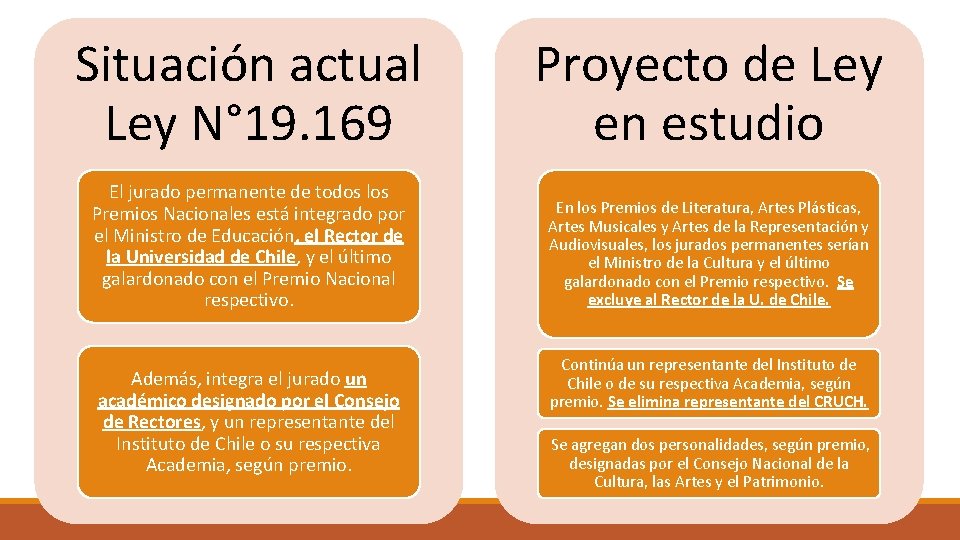 Situación actual Ley N°19.169

El jurado permanente de todos los Premios Nacionales está integrado por el Ministro de Educación, el Rector de la Universidad de Chile, y el último galardonado con el Premio Nacional respectivo.

Además, integra el jurado un académico designado por el Consejo de Rectores, y un representante del Instituto de Chile o su respectiva Academia, según premio.

Proyecto de Ley en estudio

En los Premios de Literatura, Artes Plásticas, Artes Musicales y Artes de la Representación y Audiovisuales, los jurados permanentes serían el Ministro de la Cultura y el último galardonado con el Premio respectivo. Se excluye al Rector de la U. de Chile.

Continúa un representante del Instituto de Chile o de su respectiva Academia, según premio. Se elimina representante del CRUCH.

Se agregan dos personalidades, según premio, designadas por el Consejo Nacional de la Cultura, las Artes y el Patrimonio.